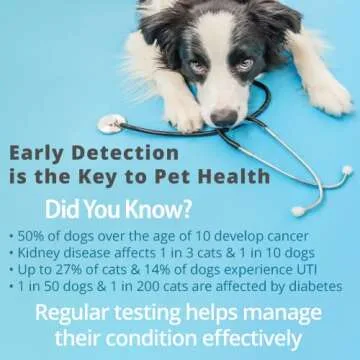 Early Detection is the Key to Pet Health

Did You Know?

• 50% of dogs over the age of 10 develop cancer
• Kidney disease affects 1 in 3 cats & 1 in 10 dogs
• Up to 27% of cats & 14% of dogs experience UTI
• 1 in 50 dogs & 1 in 200 cats are affected by diabetes

Regular testing helps manage their condition effectively